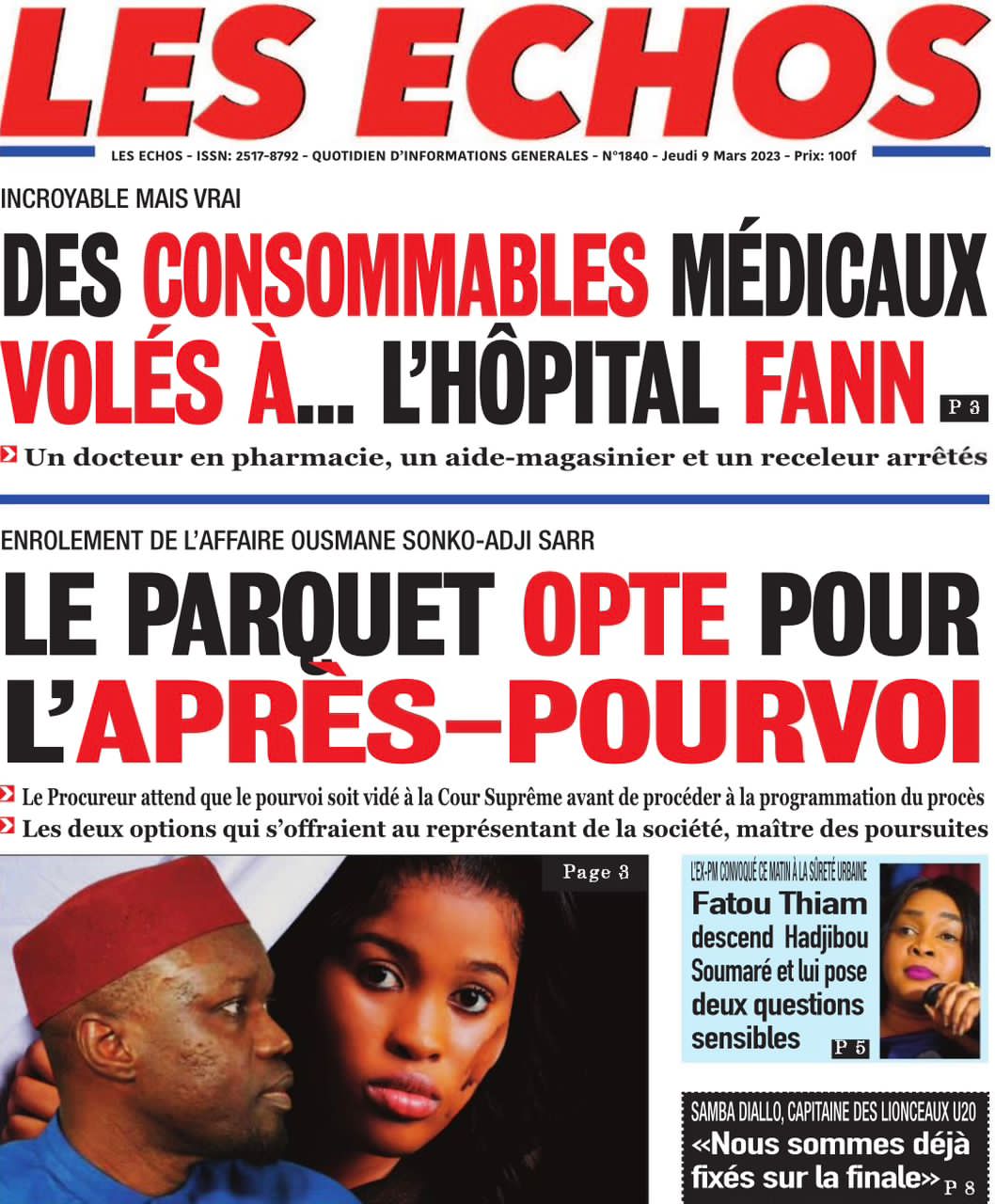 LES ECHOS

LES ECHOS - ISSN: 2517-8792 - QUOTIDIEN D'INFORMATIONS GENERALES - N°1840 - Jeudi 9 Mars 2023 - Prix: 100f

INCROYABLE MAIS VRAI

DES CONSOMMABLES MÉDICAUX VOLÉS À... L'HÔPITAL FANN P 3

Un docteur en pharmacie, un aide-magasinier et un receleur arrêtés

ENROLEMENT DE L'AFFAIRE OUSMANE SONKO-ADJI SARR

LE PARQUET OPTE POUR L'APRÈS–POURVOI

Le Procureur attend que le pourvoi soit vidé à la Cour Suprême avant de procéder à la programmation du procès

Les deux options qui s'offraient au représentant de la société, maître des poursuites

Page 3

L'EX-PM CONVOQUÉ CE MATIN À LA SÛRETÉ URBAINE

Fatou Thiam descend Hadjibou Soumaré et lui pose deux questions sensibles P 5

SAMBA DIALLO, CAPITAINE DES LIONCEAUX U20

«Nous sommes déjà fixés sur la finale» P 8